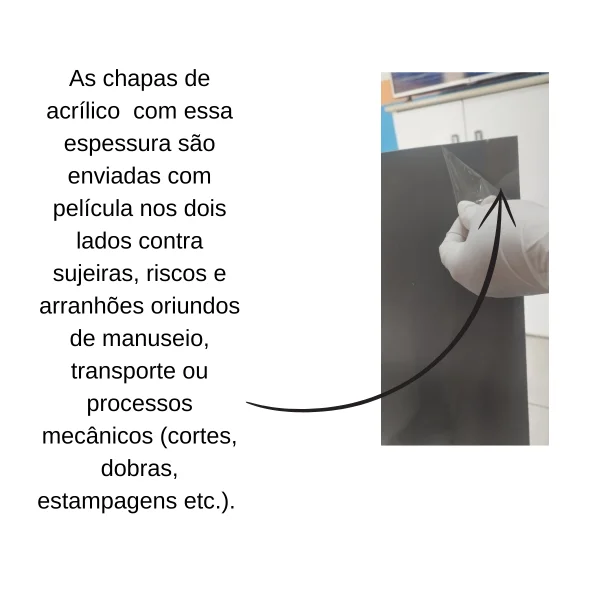 As chapas de acrílico  com essa espessura são enviadas com película nos dois lados contra sujeiras, riscos e arranhões oriundos de manuseio, transporte ou processos mecânicos (cortes, dobras, estampagens etc.).